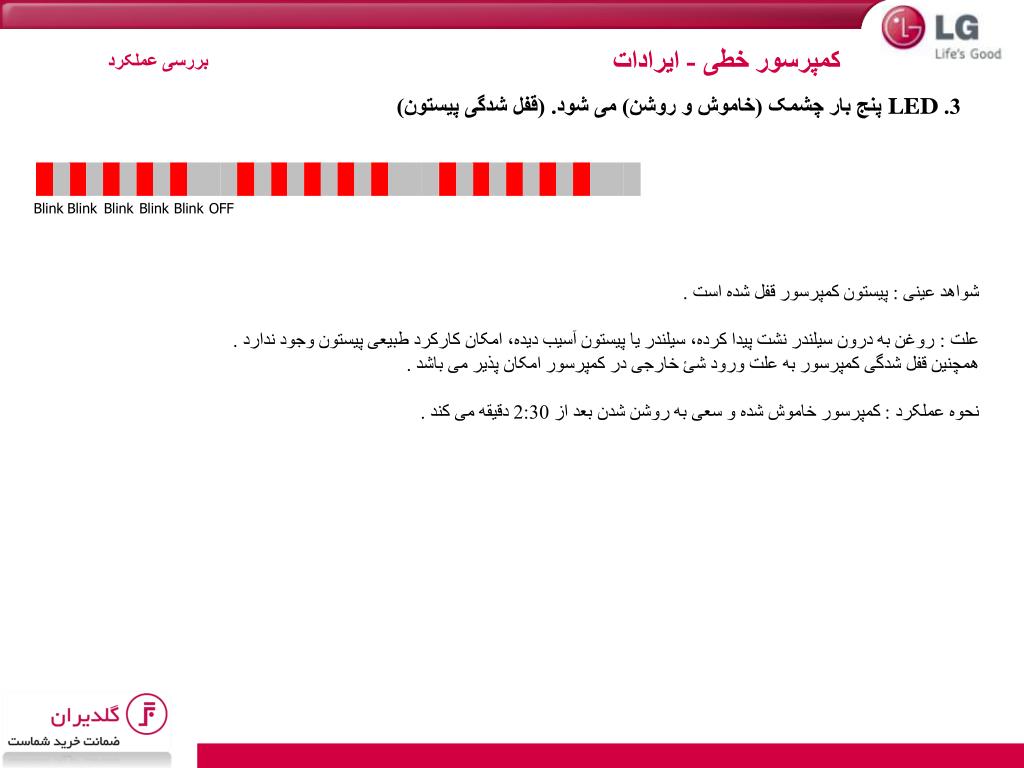 LG
Life's Good

کمپرسور خطی - ایرادات

بررسی عملکرد

3. LED پنج بار چشمک (خاموش و روشن) می شود. (قفل شدگی پیستون)

Blink Blink Blink Blink Blink OFF

شواهد عینی : پیستون کمپرسور قفل شده است .

علت : روغن به درون سیلندر نشت پیدا کرده، سیلندر یا پیستون آسیب دیده، امکان کارکرد طبیعی پیستون وجود ندارد .
همچنین قفل شدگی کمپرسور به علت ورود شئ خارجی در کمپرسور امکان پذیر می باشد .

نحوه عملکرد : کمپرسور خاموش شده و سعی به روشن شدن بعد از 2:30 دقیقه می کند .

گلدیران
ضمانت خرید شماست